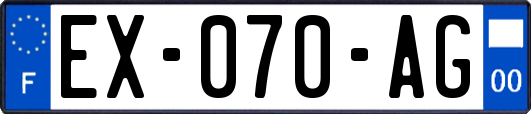 F
EX-070-AG
00